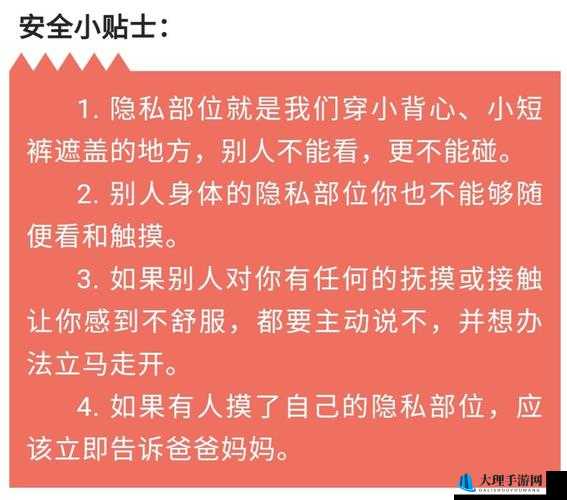 安全小贴士：

1. 隐私部位就是我们穿小背心、小短裤遮盖的地方，别人不能看，更不能碰。

2. 别人身体的隐私部位你也不能够随便看和触摸。

3. 如果别人对你有任何的抚摸或接触让你感到不舒服，都要主动说不，并想办法立马走开。

4. 如果有人摸了自己的隐私部位，应该立即告诉爸爸妈妈。

大理手游网
DALISHOUYOUWANG